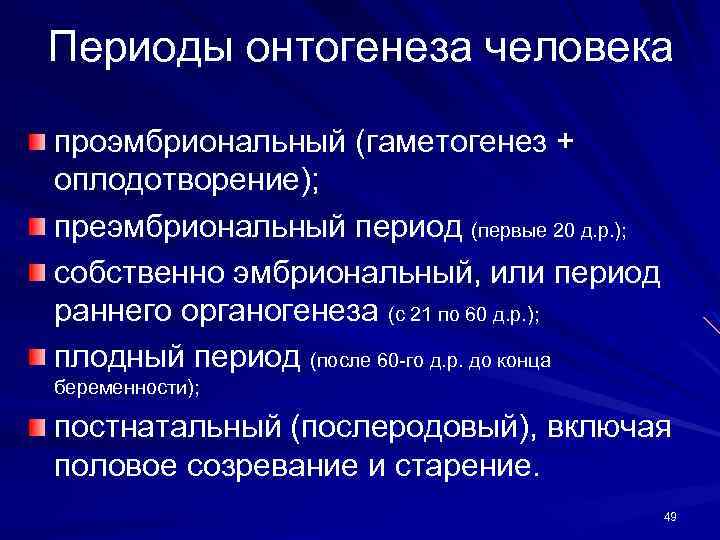 Периоды онтогенеза человека

проэмбриональный (гаметогенез + оплодотворение);

преэмбриональный период (первые 20 д.р.);

собственно эмбриональный, или период раннего органогенеза (с 21 по 60 д.р.);

плодный период (после 60-го д.р. до конца беременности);

постнатальный (послеродовый), включая половое созревание и старение.

49